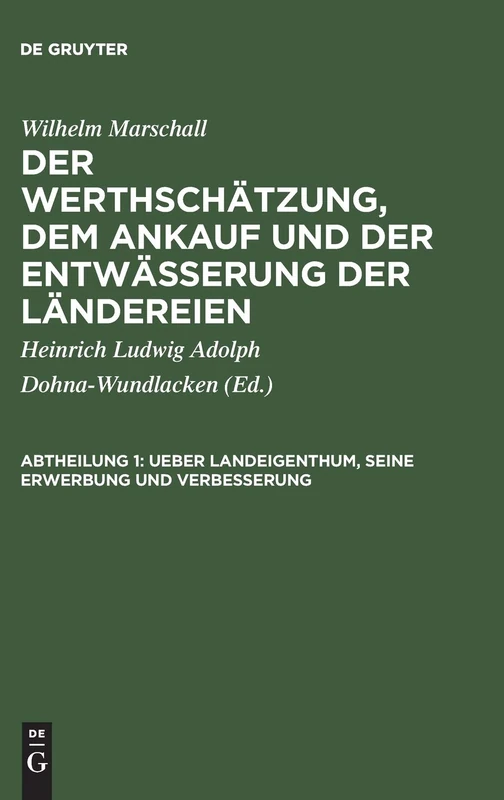 DE GRUYTER

Wilhelm Marschall

DER WERTHSCHÄTZUNG, DEM ANKAUF UND DER ENTWÄSSERUNG DER LÄNDEREIEN

Heinrich Ludwig Adolph Dohna-Wundlacken (Ed.)

ABTHEILUNG 1: UEBER LANDEIGENTHUM, SEINE ERWERBUNG UND VERBESSERUNG

DE G